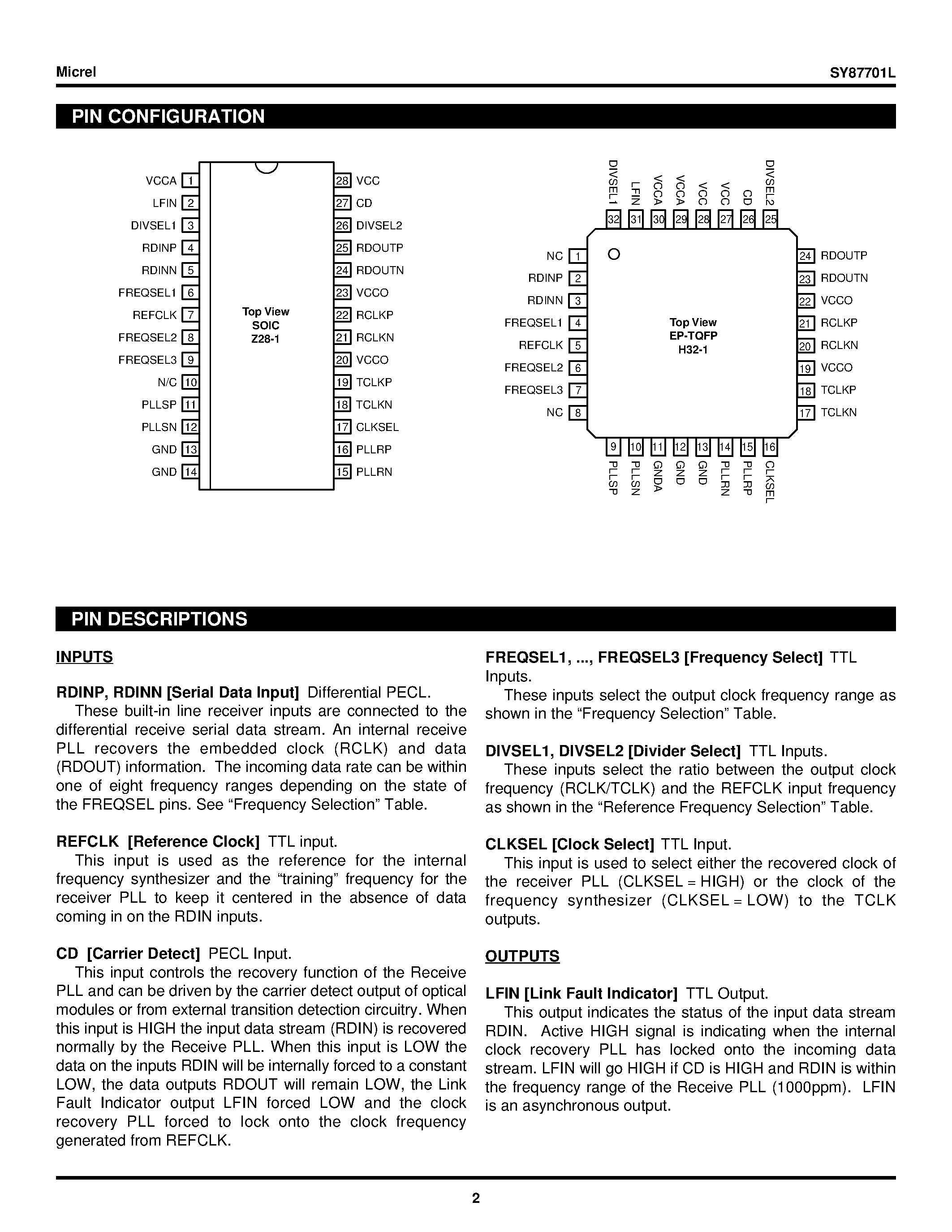 Micrel

SY87701L

PIN CONFIGURATION

VCCA 1
LFIN 2
DIVSEL1 3
RDINP 4
RDINN 5
FREQSEL1 6
REFCLK 7
FREQSEL2 8
FREQSEL3 9
N/C 10
PLLSP 11
PLLSN 12
GND 13
GND 14

Top View
SOIC
Z28-1

28 VCC
27 CD
26 DIVSEL2
25 RDOUTP
24 RDOUTN
23 VCCO
22 RCLKP
21 RCLKN
20 VCCO
19 TCLKP
18 TCLKN
17 CLKSEL
16 PLLRP
15 PLLRN

DIVSEL1 32
LFIN 31
VCCA 30
VCCA 29
VCC 28
VCC 27
CD 26
DIVSEL2 25

NC 1
RDINP 2
RDINN 3
FREQSEL1 4
REFCLK 5
FREQSEL2 6
FREQSEL3 7
NC 8

Top View
EP-TQFP
H32-1

24 RDOUTP
23 RDOUTN
22 VCCO
21 RCLKP
20 RCLKN
19 VCCO
18 TCLKP
17 TCLKN

9 PLLSP
10 PLLSN
11 GNDA
12 GND
13 GND
14 PLLRN
15 PLLRP
16 CLKSEL

PIN DESCRIPTIONS

INPUTS

RDINP, RDINN [Serial Data Input] Differential PECL.
These built-in line receiver inputs are connected to the differential receive serial data stream. An internal receive PLL recovers the embedded clock (RCLK) and data (RDOUT) information. The incoming data rate can be within one of eight frequency ranges depending on the state of the FREQSEL pins. See “Frequency Selection” Table.

REFCLK [Reference Clock] TTL input.
This input is used as the reference for the internal frequency synthesizer and the “training” frequency for the receiver PLL to keep it centered in the absence of data coming in on the RDIN inputs.

CD [Carrier Detect] PECL Input.
This input controls the recovery function of the Receive PLL and can be driven by the carrier detect output of optical modules or from external transition detection circuitry. When this input is HIGH the input data stream (RDIN) is recovered normally by the Receive PLL. When this input is LOW the data on the inputs RDIN will be internally forced to a constant LOW, the data outputs RDOUT will remain LOW, the Link Fault Indicator output LFIN forced LOW and the clock recovery PLL forced to lock onto the clock frequency generated from REFCLK.

FREQSEL1, ..., FREQSEL3 [Frequency Select] TTL Inputs.
These inputs select the output clock frequency range as shown in the “Frequency Selection” Table.

DIVSEL1, DIVSEL2 [Divider Select] TTL Inputs.
These inputs select the ratio between the output clock frequency (RCLK/TCLK) and the REFCLK input frequency as shown in the “Reference Frequency Selection” Table.

CLKSEL [Clock Select] TTL Input.
This input is used to select either the recovered clock of the receiver PLL (CLKSEL = HIGH) or the clock of the frequency synthesizer (CLKSEL = LOW) to the TCLK outputs.

OUTPUTS

LFIN [Link Fault Indicator] TTL Output.
This output indicates the status of the input data stream RDIN. Active HIGH signal is indicating when the internal clock recovery PLL has locked onto the incoming data stream. LFIN will go HIGH if CD is HIGH and RDIN is within the frequency range of the Receive PLL (1000ppm). LFIN is an asynchronous output.

2